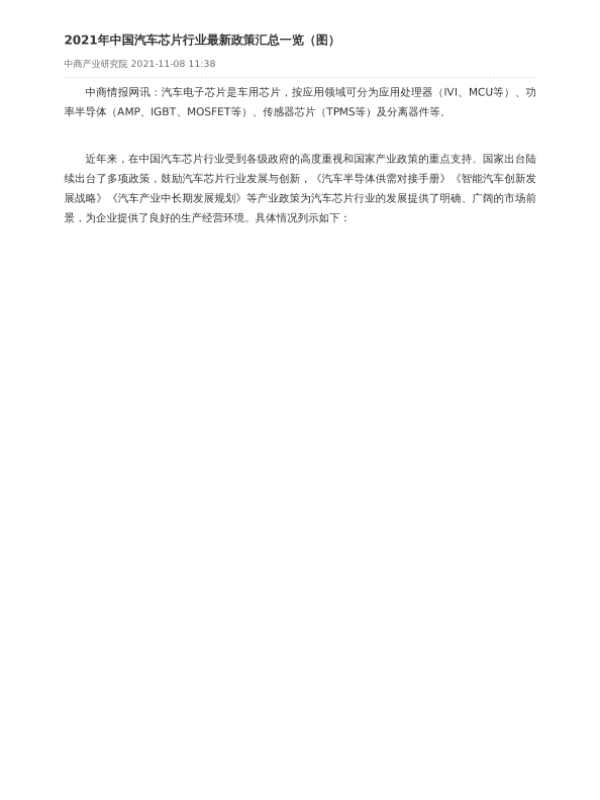 2021年中国汽车芯片行业最新政策汇总一览（图）

中商产业研究院 2021-11-08 11:38

中商情报网讯：汽车电子芯片是车用芯片，按应用领域可分为应用处理器（IVI、MCU等）、功率半导体（AMP、IGBT、MOSFET等）、传感器芯片（TPMS等）及分离器件等。

近年来，在中国汽车芯片行业受到各级政府的高度重视和国家产业政策的重点支持。国家出台陆续出台了多项政策，鼓励汽车芯片行业发展与创新，《汽车半导体供需对接手册》《智能汽车创新发展战略》《汽车产业中长期发展规划》等产业政策为汽车芯片行业的发展提供了明确、广阔的市场前景，为企业提供了良好的生产经营环境。具体情况列示如下：